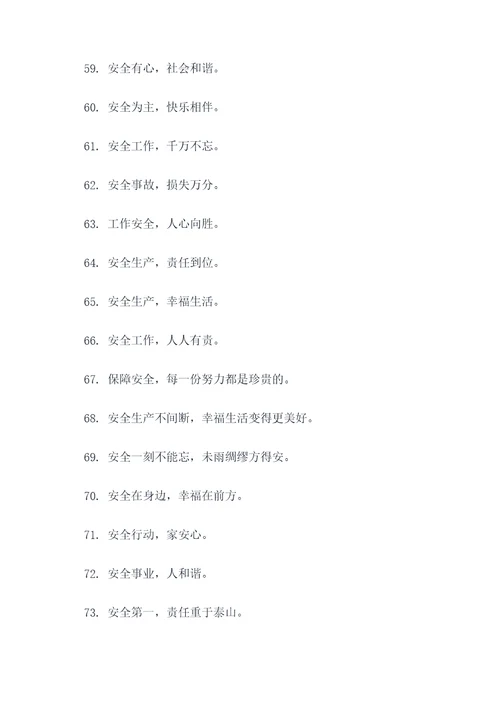 59. 安全有心，社会和谐。

60. 安全为主，快乐相伴。

61. 安全工作，千万不忘。

62. 安全事故，损失万分。

63. 工作安全，人心向胜。

64. 安全生产，责任到位。

65. 安全生产，幸福生活。

66. 安全工作，人人有责。

67. 保障安全，每一份努力都是珍贵的。

68. 安全生产不间断，幸福生活变得更美好。

69. 安全一刻不能忘，未雨绸缪方得安。

70. 安全在身边，幸福在前方。

71. 安全行动，家安心。

72. 安全事业，人和谐。

73. 安全第一，责任重于泰山。